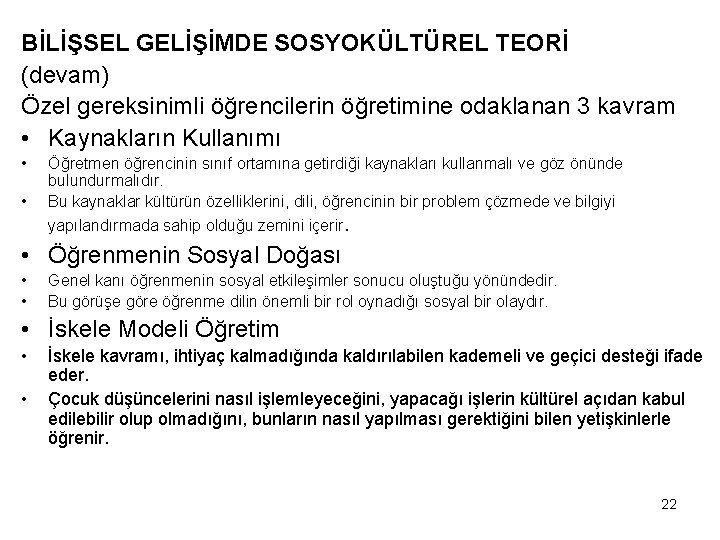 BİLİŞSEL GELİŞİMDE SOSYOKÜLTÜREL TEORİ (devam)

Özel gereksinimli öğrencilerin öğretimine odaklanan 3 kavram

• Kaynakların Kullanımı

• Öğretmen öğrencinin sınıf ortamına getirdiği kaynakları kullanmalı ve göz önünde bulundurmalıdır.

• Bu kaynaklar kültürün özelliklerini, dili, öğrencinin bir problem çözmede ve bilgiyi yapılandırmada sahip olduğu zemini içerir.

• Öğrenmenin Sosyal Doğası

• Genel kanı öğrenmenin sosyal etkileşimler sonucu oluştuğu yönündedir.

• Bu görüşe göre öğrenme dilin önemli bir rol oynadığı sosyal bir olaydır.

• İskele Modeli Öğretim

• İskele kavramı, ihtiyaç kalmadığında kaldırılabilen kademeli ve geçici desteği ifade eder.

• Çocuk düşüncelerini nasıl işlemleyeceğini, yapacağı işlerin kültürel açıdan kabul edilebilir olup olmadığını, bunların nasıl yapılması gerektiğini bilen yetişkinlerle öğrenir.

22